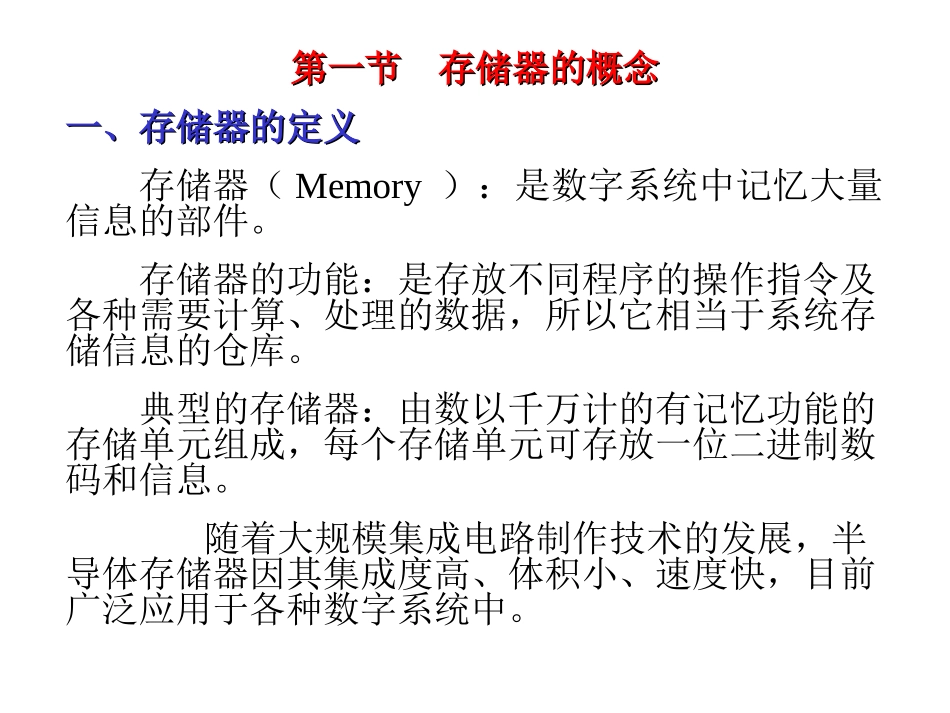 第一节　存储器的概念

一、存储器的定义

存储器（ Memory ）：是数字系统中记忆大量信息的部件。

存储器的功能：是存放不同程序的操作指令及各种需要计算、处理的数据，所以它相当于系统存储信息的仓库。

典型的存储器：由数以千万计的有记忆功能的存储单元组成，每个存储单元可存放一位二进制数码和信息。

随着大规模集成电路制作技术的发展，半导体存储器因其集成度高、体积小、速度快，目前广泛应用于各种数字系统中。